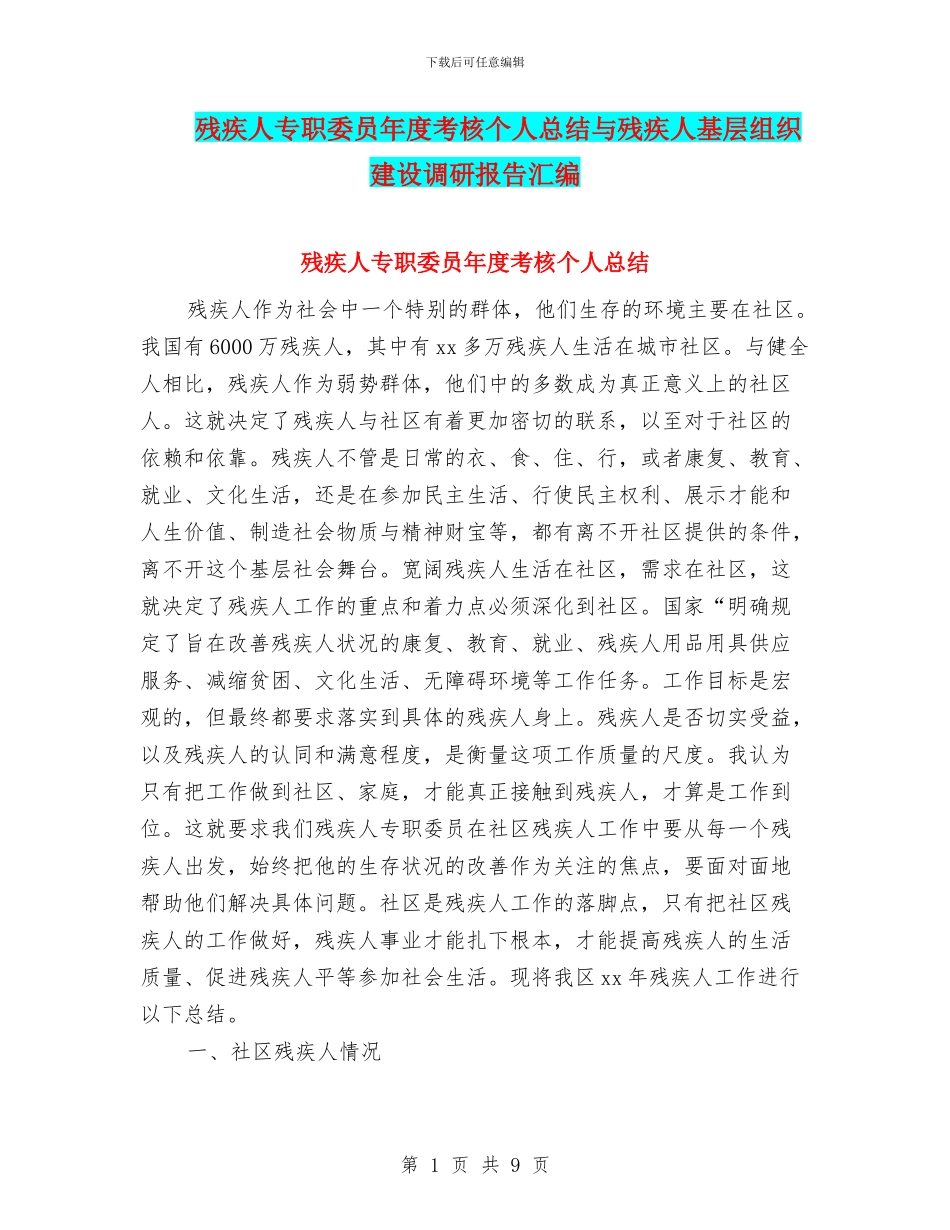 下载后可任意编辑

残疾人专职委员年度考核个人总结与残疾人基层组织建设调研报告汇编

残疾人专职委员年度考核个人总结

残疾人作为社会中一个特别的群体，他们生存的环境主要在社区。我国有6000万残疾人，其中有xx多万残疾人生活在城市社区。与健全人相比，残疾人作为弱势群体，他们中的多数成为真正意义上的社区人。这就决定了残疾人与社区有着更加密切的联系，以至对于社区的依赖和依靠。残疾人不管是日常的衣、食、住、行，或者康复、教育、就业、文化生活，还是在参加民主生活、行使民主权利、展示才能和人生价值、制造社会物质与精神财宝等，都有离不开社区提供的条件，离不开这个基层社会舞台。宽阔残疾人生活在社区，需求在社区，这就决定了残疾人工作的重点和着力点必须深化到社区。国家“明确规定了旨在改善残疾人状况的康复、教育、就业、残疾人用品用具供应服务、减缩贫困、文化生活、无障碍环境等工作任务。工作目标是宏观的，但最终都要求落实到具体的残疾人身上。残疾人是否切实受益，以及残疾人的认同和满意程度，是衡量这项工作质量的尺度。我认为只有把工作做到社区、家庭，才能真正接触到残疾人，才算是工作到位。这就要求我们残疾人专职委员在社区残疾人工作中要从每一个残疾人出发，始终把他的生存状况的改善作为关注的焦点，要面对面地帮助他们解决具体问题。社区是残疾人工作的落脚点，只有把社区残疾人的工作做好，残疾人事业才能扎下根本，才能提高残疾人的生活质量、促进残疾人平等参加社会生活。现将我区xx年残疾人工作进行以下总结。

一、社区残疾人情况

第 1 页 共 9 页